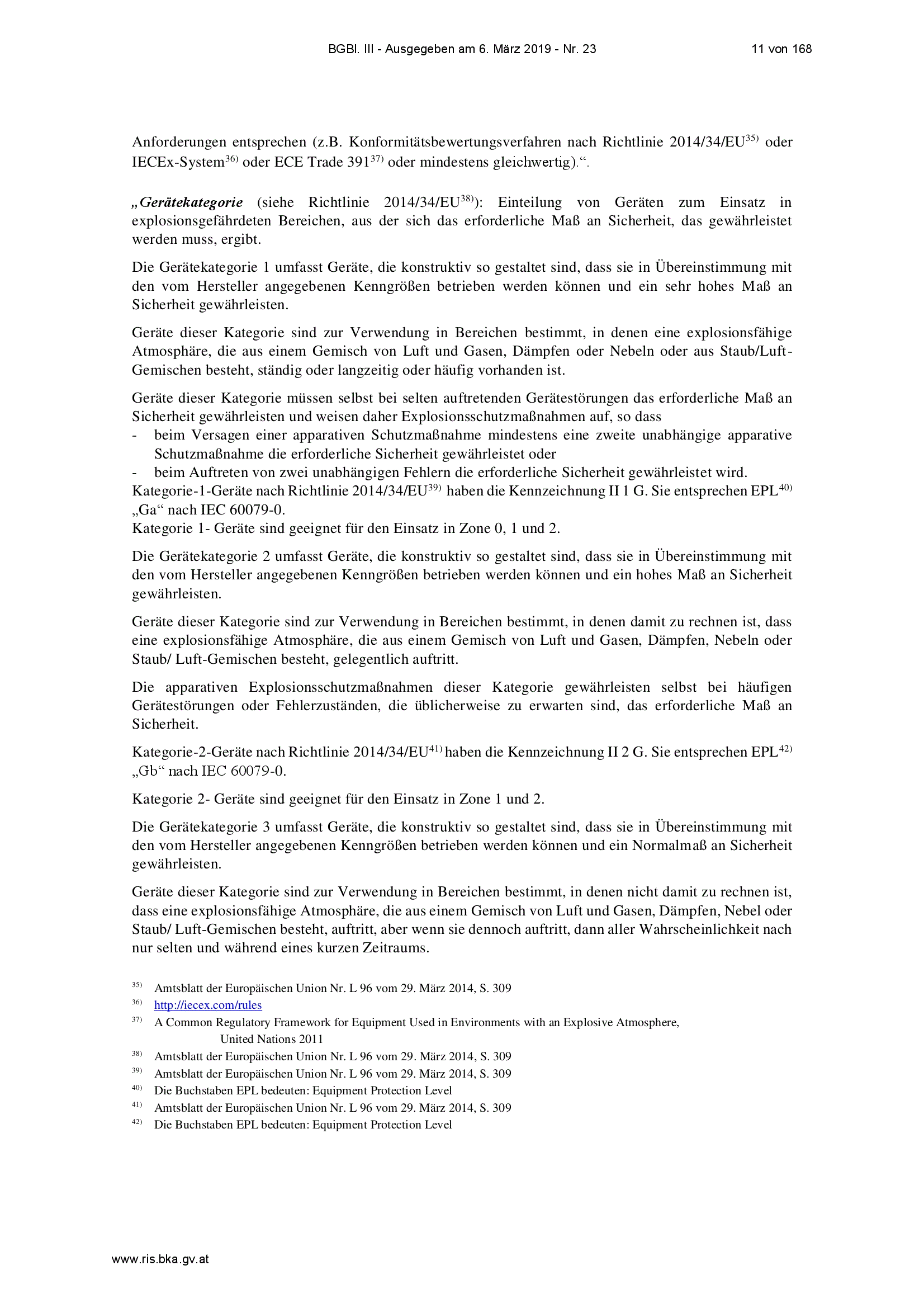 BGBl. III - Ausgegeben am 6. März 2019 - Nr. 23 11 von 168

Anforderungen entsprechen (z.B. Konformitätsbewertungsverfahren nach Richtlinie 2014/34/EU$^{35)}$ oder IECEx-System$^{36)}$ oder ECE Trade 391$^{37)}$ oder mindestens gleichwertig).“.

„Gerätekategorie (siehe Richtlinie 2014/34/EU$^{38)}$): Einteilung von Geräten zum Einsatz in explosionsgefährdeten Bereichen, aus der sich das erforderliche Maß an Sicherheit, das gewährleistet werden muss, ergibt.

Die Gerätekategorie 1 umfasst Geräte, die konstruktiv so gestaltet sind, dass sie in Übereinstimmung mit den vom Hersteller angegebenen Kenngrößen betrieben werden können und ein sehr hohes Maß an Sicherheit gewährleisten.

Geräte dieser Kategorie sind zur Verwendung in Bereichen bestimmt, in denen eine explosionsfähige Atmosphäre, die aus einem Gemisch von Luft und Gasen, Dämpfen oder Nebeln oder aus Staub/Luft-Gemischen besteht, ständig oder langzeitig oder häufig vorhanden ist.

Geräte dieser Kategorie müssen selbst bei selten auftretenden Gerätestörungen das erforderliche Maß an Sicherheit gewährleisten und weisen daher Explosionsschutzmaßnahmen auf, so dass
- beim Versagen einer apparativen Schutzmaßnahme mindestens eine zweite unabhängige apparative Schutzmaßnahme die erforderliche Sicherheit gewährleistet oder
- beim Auftreten von zwei unabhängigen Fehlern die erforderliche Sicherheit gewährleistet wird.
Kategorie-1-Geräte nach Richtlinie 2014/34/EU$^{39)}$ haben die Kennzeichnung II 1 G. Sie entsprechen EPL$^{40)}$ „Ga“ nach IEC 60079-0.
Kategorie 1- Geräte sind geeignet für den Einsatz in Zone 0, 1 und 2.

Die Gerätekategorie 2 umfasst Geräte, die konstruktiv so gestaltet sind, dass sie in Übereinstimmung mit den vom Hersteller angegebenen Kenngrößen betrieben werden können und ein hohes Maß an Sicherheit gewährleisten.

Geräte dieser Kategorie sind zur Verwendung in Bereichen bestimmt, in denen damit zu rechnen ist, dass eine explosionsfähige Atmosphäre, die aus einem Gemisch von Luft und Gasen, Dämpfen, Nebeln oder Staub/ Luft-Gemischen besteht, gelegentlich auftritt.

Die apparativen Explosionsschutzmaßnahmen dieser Kategorie gewährleisten selbst bei häufigen Gerätestörungen oder Fehlerzuständen, die üblicherweise zu erwarten sind, das erforderliche Maß an Sicherheit.

Kategorie-2-Geräte nach Richtlinie 2014/34/EU$^{41)}$ haben die Kennzeichnung II 2 G. Sie entsprechen EPL$^{42)}$ „Gb“ nach IEC 60079-0.

Kategorie 2- Geräte sind geeignet für den Einsatz in Zone 1 und 2.

Die Gerätekategorie 3 umfasst Geräte, die konstruktiv so gestaltet sind, dass sie in Übereinstimmung mit den vom Hersteller angegebenen Kenngrößen betrieben werden können und ein Normalmaß an Sicherheit gewährleisten.

Geräte dieser Kategorie sind zur Verwendung in Bereichen bestimmt, in denen nicht damit zu rechnen ist, dass eine explosionsfähige Atmosphäre, die aus einem Gemisch von Luft und Gasen, Dämpfen, Nebel oder Staub/ Luft-Gemischen besteht, auftritt, aber wenn sie dennoch auftritt, dann aller Wahrscheinlichkeit nach nur selten und während eines kurzen Zeitraums.

$^{35)}$ Amtsblatt der Europäischen Union Nr. L 96 vom 29. März 2014, S. 309
$^{36)}$ http://iecex.com/rules
$^{37)}$ A Common Regulatory Framework for Equipment Used in Environments with an Explosive Atmosphere, United Nations 2011
$^{38)}$ Amtsblatt der Europäischen Union Nr. L 96 vom 29. März 2014, S. 309
$^{39)}$ Amtsblatt der Europäischen Union Nr. L 96 vom 29. März 2014, S. 309
$^{40)}$ Die Buchstaben EPL bedeuten: Equipment Protection Level
$^{41)}$ Amtsblatt der Europäischen Union Nr. L 96 vom 29. März 2014, S. 309
$^{42)}$ Die Buchstaben EPL bedeuten: Equipment Protection Level

www.ris.bka.gv.at